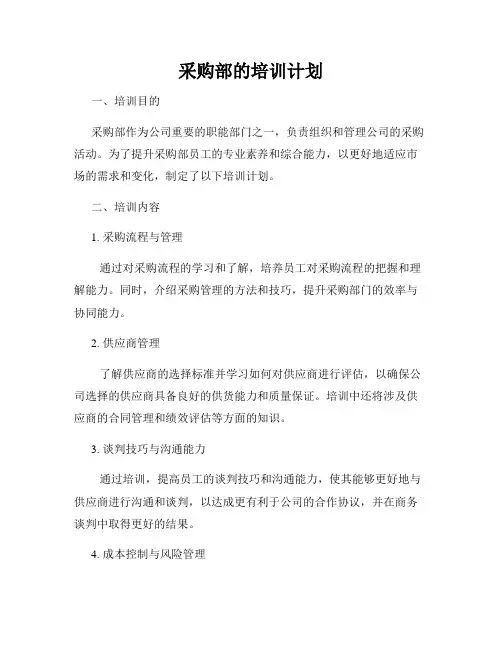 采购部的培训计划

一、培训目的

采购部作为公司重要的职能部门之一，负责组织和管理公司的采购活动。为了提升采购部员工的专业素养和综合能力，以更好地适应市场的需求和变化，制定了以下培训计划。

二、培训内容

1. 采购流程与管理

通过对采购流程的学习和了解，培养员工对采购流程的把握和理解能力。同时，介绍采购管理的方法和技巧，提升采购部门的效率与协同能力。

2. 供应商管理

了解供应商的选择标准并学习如何对供应商进行评估，以确保公司选择的供应商具备良好的供货能力和质量保证。培训中还将涉及供应商的合同管理和绩效评估等方面的知识。

3. 谈判技巧与沟通能力

通过培训，提高员工的谈判技巧和沟通能力，使其能够更好地与供应商进行沟通和谈判，以达成更有利于公司的合作协议，并在商务谈判中取得更好的结果。

4. 成本控制与风险管理